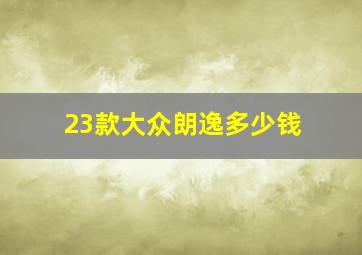 23款大众朗逸多少钱